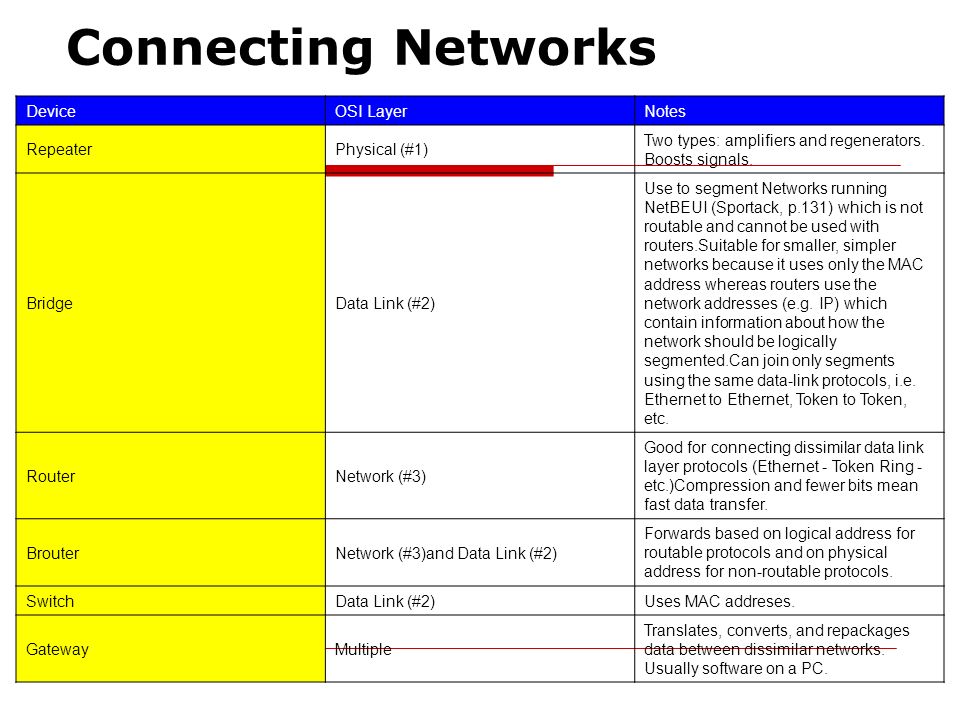 Connecting Networks

| Device | OSI Layer | Notes |
|---|---|---|
| Repeater | Physical (#1) | Two types: amplifiers and regenerators. Boosts signals. |
| Bridge | Data Link (#2) | Use to segment Networks running NetBEUI (Sportack, p.131) which is not routable and cannot be used with routers.Suitable for smaller, simpler networks because it uses only the MAC address whereas routers use the network addresses (e.g. IP) which contain information about how the network should be logically segmented.Can join only segments using the same data-link protocols, i.e. Ethernet to Ethernet, Token to Token, etc. |
| Router | Network (#3) | Good for connecting dissimilar data link layer protocols (Ethernet - Token Ring - etc.)Compression and fewer bits mean fast data transfer. |
| Brouter | Network (#3)and Data Link (#2) | Forwards based on logical address for routable protocols and on physical address for non-routable protocols. |
| Switch | Data Link (#2) | Uses MAC addreses. |
| Gateway | Multiple | Translates, converts, and repackages data between dissimilar networks. Usually software on a PC. |